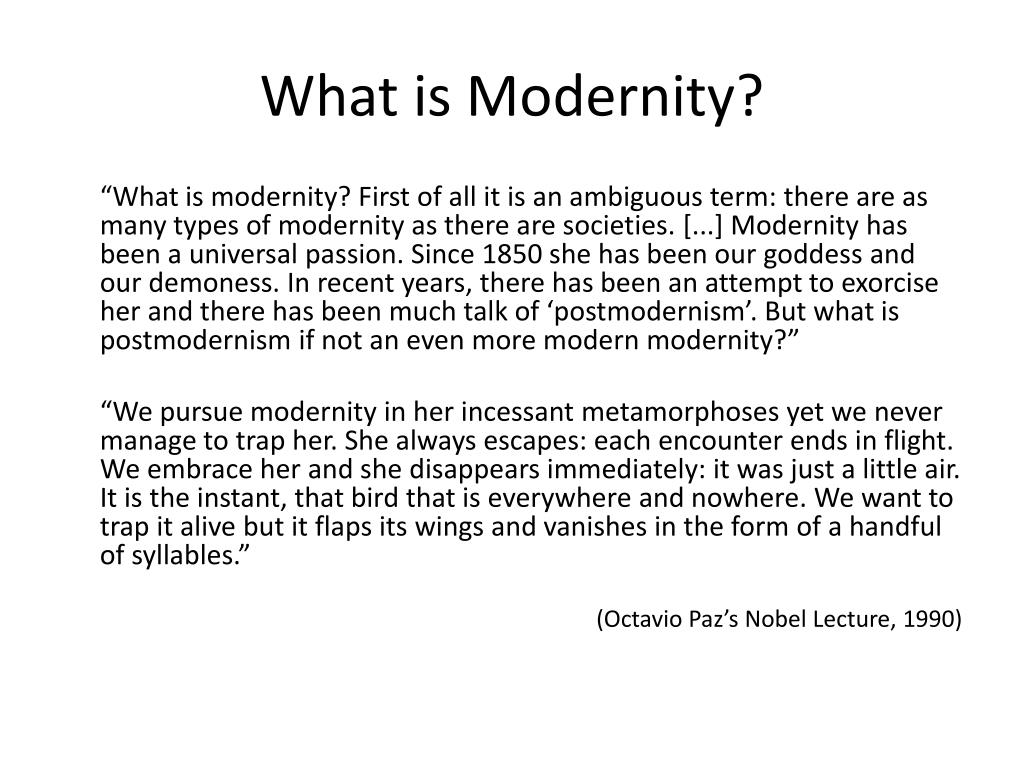 What is Modernity?

“What is modernity? First of all it is an ambiguous term: there are as many types of modernity as there are societies. [...] Modernity has been a universal passion. Since 1850 she has been our goddess and our demoness. In recent years, there has been an attempt to exorcise her and there has been much talk of ‘postmodernism’. But what is postmodernism if not an even more modern modernity?”

“We pursue modernity in her incessant metamorphoses yet we never manage to trap her. She always escapes: each encounter ends in flight. We embrace her and she disappears immediately: it was just a little air. It is the instant, that bird that is everywhere and nowhere. We want to trap it alive but it flaps its wings and vanishes in the form of a handful of syllables.”

(Octavio Paz’s Nobel Lecture, 1990)